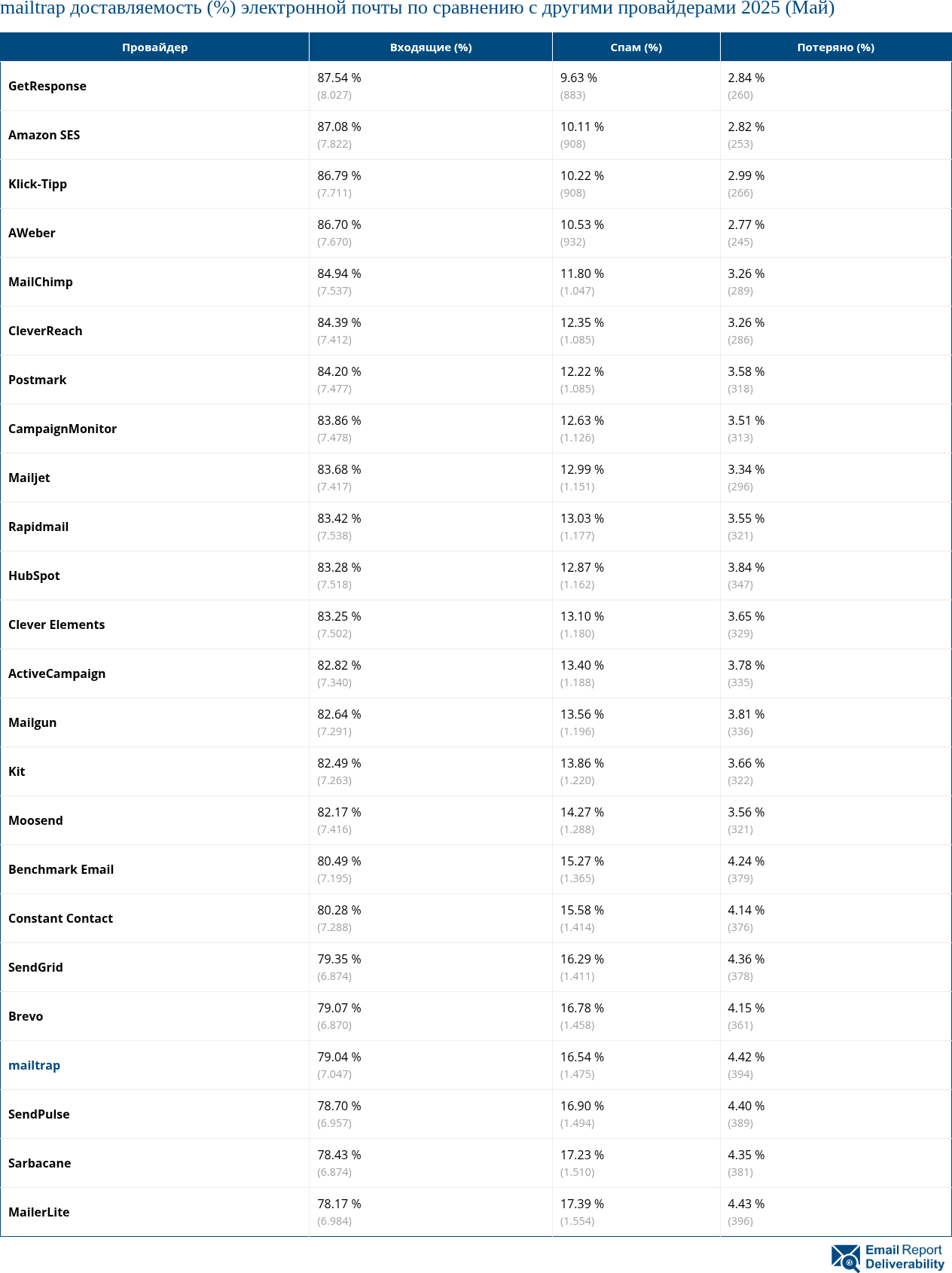 mailtrap доставляемость (%) электронной почты по сравнению с другими провайдерами 2025 (Май)

| Провайдер | Входящие (%) | Спам (%) | Потеряно (%) |
|---|---|---|---|
| GetResponse | 87.54 % (8.027) | 9.63 % (883) | 2.84 % (260) |
| Amazon SES | 87.08 % (7.822) | 10.11 % (908) | 2.82 % (253) |
| Klick-Tipp | 86.79 % (7.711) | 10.22 % (908) | 2.99 % (266) |
| AWeber | 86.70 % (7.670) | 10.53 % (932) | 2.77 % (245) |
| MailChimp | 84.94 % (7.537) | 11.80 % (1.047) | 3.26 % (289) |
| CleverReach | 84.39 % (7.412) | 12.35 % (1.085) | 3.26 % (286) |
| Postmark | 84.20 % (7.477) | 12.22 % (1.085) | 3.58 % (318) |
| CampaignMonitor | 83.86 % (7.478) | 12.63 % (1.126) | 3.51 % (313) |
| Mailjet | 83.68 % (7.417) | 12.99 % (1.151) | 3.34 % (296) |
| Rapidmail | 83.42 % (7.538) | 13.03 % (1.177) | 3.55 % (321) |
| HubSpot | 83.28 % (7.518) | 12.87 % (1.162) | 3.84 % (347) |
| Clever Elements | 83.25 % (7.502) | 13.10 % (1.180) | 3.65 % (329) |
| ActiveCampaign | 82.82 % (7.340) | 13.40 % (1.188) | 3.78 % (335) |
| Mailgun | 82.64 % (7.291) | 13.56 % (1.196) | 3.81 % (336) |
| Kit | 82.49 % (7.263) | 13.86 % (1.220) | 3.66 % (322) |
| Moosend | 82.17 % (7.416) | 14.27 % (1.288) | 3.56 % (321) |
| Benchmark Email | 80.49 % (7.195) | 15.27 % (1.365) | 4.24 % (379) |
| Constant Contact | 80.28 % (7.288) | 15.58 % (1.414) | 4.14 % (376) |
| SendGrid | 79.35 % (6.874) | 16.29 % (1.411) | 4.36 % (378) |
| Brevo | 79.07 % (6.870) | 16.78 % (1.458) | 4.15 % (361) |
| mailtrap | 79.04 % (7.047) | 16.54 % (1.475) | 4.42 % (394) |
| SendPulse | 78.70 % (6.957) | 16.90 % (1.494) | 4.40 % (389) |
| Sarbacane | 78.43 % (6.874) | 17.23 % (1.510) | 4.35 % (381) |
| MailerLite | 78.17 % (6.984) | 17.39 % (1.554) | 4.43 % (396) |

Email Report Deliverability